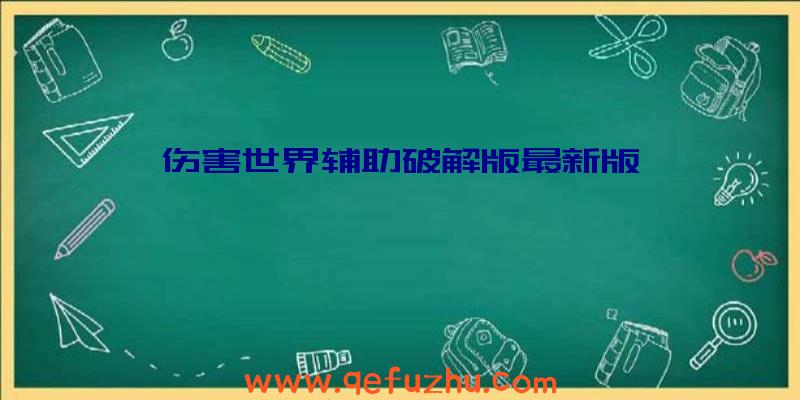 伤害世界辅助破解版最新版

www.qefuzhu.com